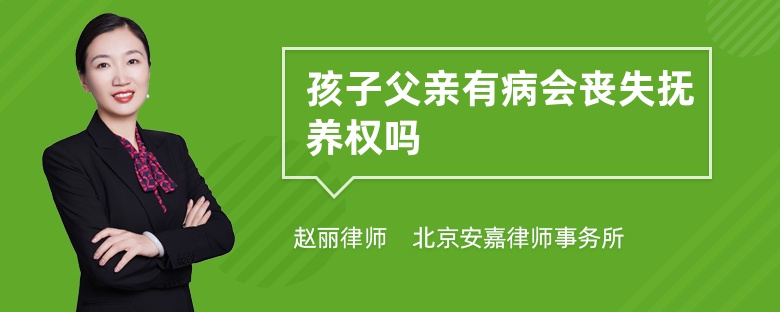 孩子父亲有病会丧失抚养权吗

赵丽律师　北京安嘉律师事务所